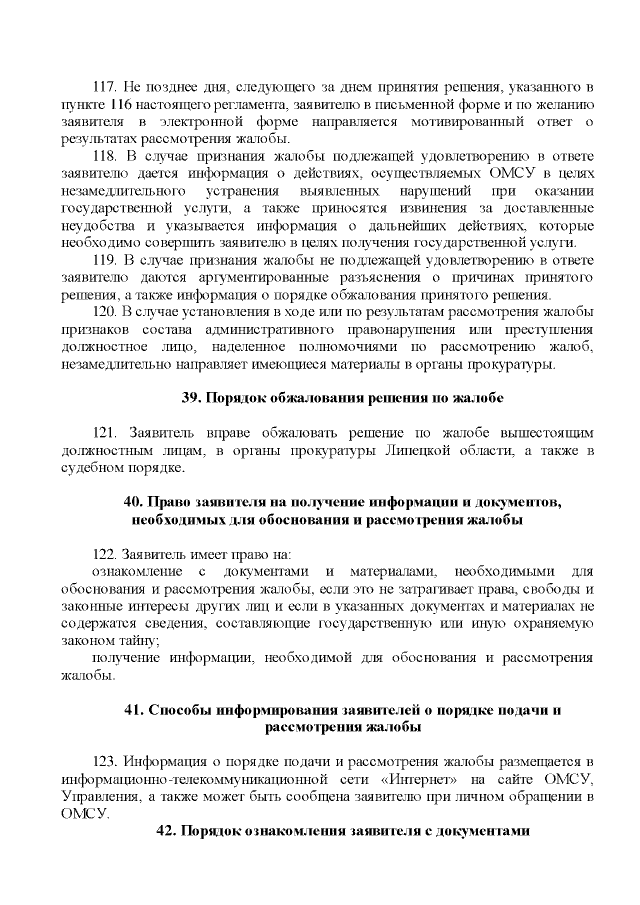 117. Не позднее дня, следующего за днем принятия решения, указанного в пункте 116 настоящего регламента, заявителю в письменной форме и по желанию заявителя в электронной форме направляется мотивированный ответ о результатах рассмотрения жалобы.

118. В случае признания жалобы подлежащей удовлетворению в ответе заявителю дается информация о действиях, осуществляемых ОМСУ в целях незамедлительного устранения выявленных нарушений при оказании государственной услуги, а также приносятся извинения за доставленные неудобства и указывается информация о дальнейших действиях, которые необходимо совершить заявителю в целях получения государственной услуги.

119. В случае признания жалобы не подлежащей удовлетворению в ответе заявителю даются аргументированные разъяснения о причинах принятого решения, а также информация о порядке обжалования принятого решения.

120. В случае установления в ходе или по результатам рассмотрения жалобы признаков состава административного правонарушения или преступления должностное лицо, наделенное полномочиями по рассмотрению жалоб, незамедлительно направляет имеющиеся материалы в органы прокуратуры.

39. Порядок обжалования решения по жалобе

121. Заявитель вправе обжаловать решение по жалобе вышестоящим должностным лицам, в органы прокуратуры Липецкой области, а также в судебном порядке.

40. Право заявителя на получение информации и документов, необходимых для обоснования и рассмотрения жалобы

122. Заявитель имеет право на:

ознакомление с документами и материалами, необходимыми для обоснования и рассмотрения жалобы, если это не затрагивает права, свободы и законные интересы других лиц и если в указанных документах и материалах не содержатся сведения, составляющие государственную или иную охраняемую законом тайну;

получение информации, необходимой для обоснования и рассмотрения жалобы.

41. Способы информирования заявителей о порядке подачи и рассмотрения жалобы

123. Информация о порядке подачи и рассмотрения жалобы размещается в информационно-телекоммуникационной сети «Интернет» на сайте ОМСУ, Управления, а также может быть сообщена заявителю при личном обращении в ОМСУ.

42. Порядок ознакомления заявителя с документами